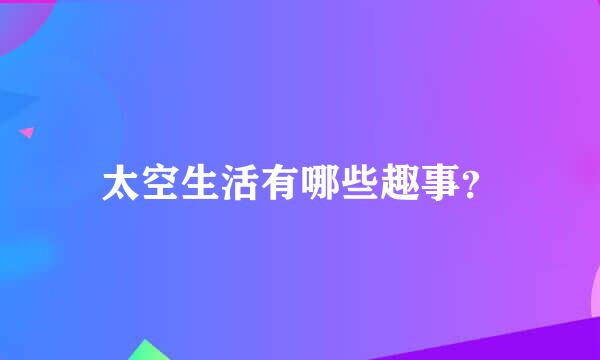 太空生活有哪些趣事?